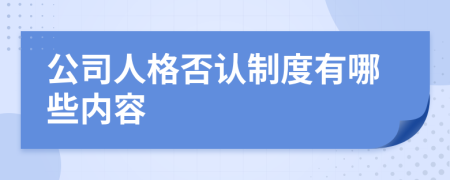 公司人格否认制度有哪些内容